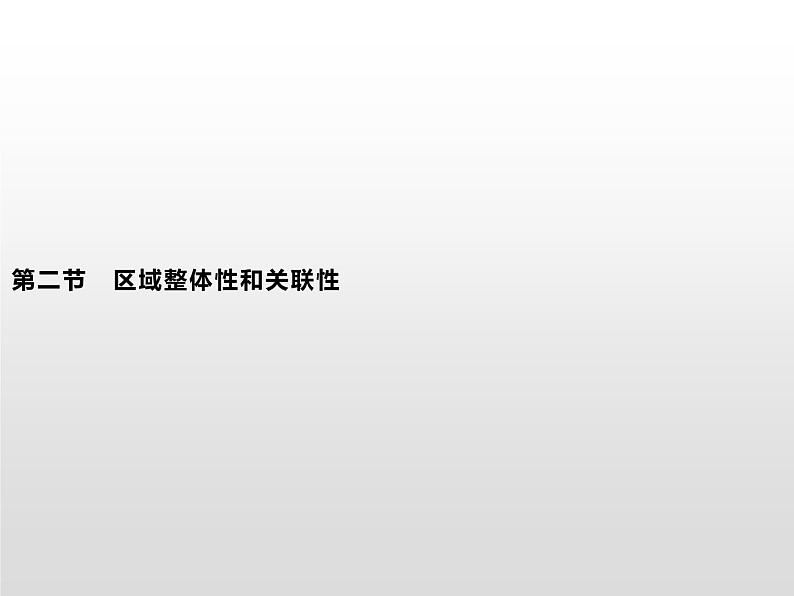 第二节　区域整体性和关联性